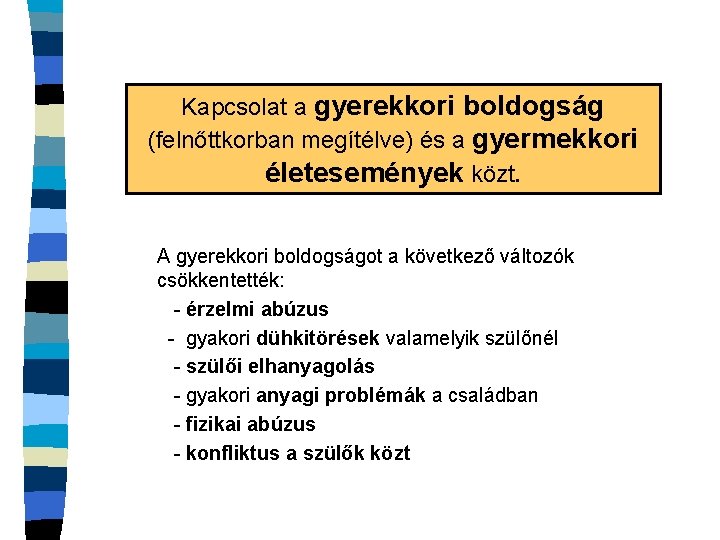 Kapcsolat a gyerekkori boldogság (felnőttkorban megítélve) és a gyermekkori életesemények közt.

A gyerekkori boldogságot a következő változók csökkentették:

- érzelmi abúzus
- gyakori dühkitörések valamelyik szülőnél
- szülői elhanyagolás
- gyakori anyagi problémák a családban
- fizikai abúzus
- konfliktus a szülők közt